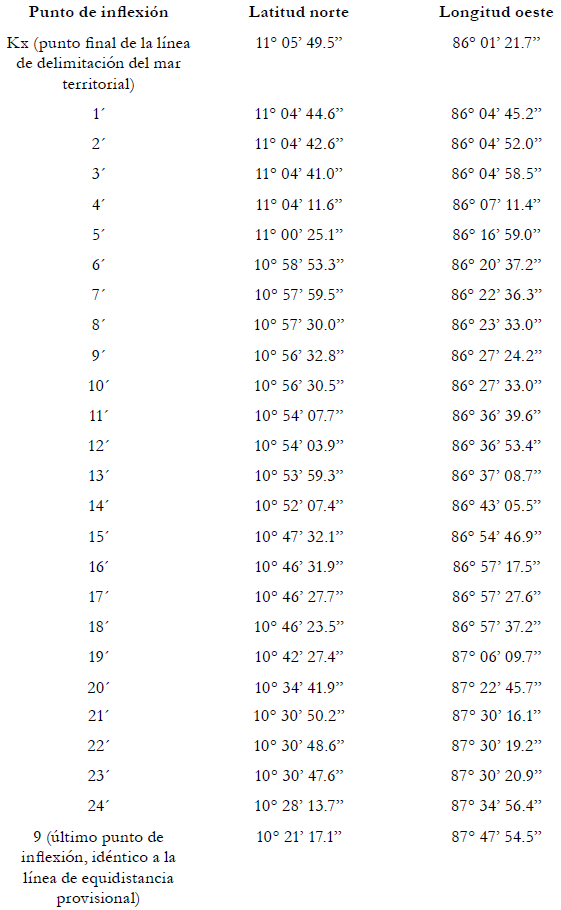 | Punto de inflexión | Latitud norte | Longitud oeste |
|---|---|---|
| Kx (punto final de la línea de delimitación del mar territorial) | 11° 05’ 49.5” | 86° 01’ 21.7” |
| 1´ | 11° 04’ 44.6” | 86° 04’ 45.2” |
| 2´ | 11° 04’ 42.6” | 86° 04’ 52.0” |
| 3´ | 11° 04’ 41.0” | 86° 04’ 58.5” |
| 4´ | 11° 04’ 11.6” | 86° 07’ 11.4” |
| 5´ | 11° 00’ 25.1” | 86° 16’ 59.0” |
| 6´ | 10° 58’ 53.3” | 86° 20’ 37.2” |
| 7´ | 10° 57’ 59.5” | 86° 22’ 36.3” |
| 8´ | 10° 57’ 30.0” | 86° 23’ 33.0” |
| 9´ | 10° 56’ 32.8” | 86° 27’ 24.2” |
| 10´ | 10° 56’ 30.5” | 86° 27’ 33.0” |
| 11´ | 10° 54’ 07.7” | 86° 36’ 39.6” |
| 12´ | 10° 54’ 03.9” | 86° 36’ 53.4” |
| 13´ | 10° 53’ 59.3” | 86° 37’ 08.7” |
| 14´ | 10° 52’ 07.4” | 86° 43’ 05.5” |
| 15´ | 10° 47’ 32.1” | 86° 54’ 46.9” |
| 16´ | 10° 46’ 31.9” | 86° 57’ 17.5” |
| 17´ | 10° 46’ 27.7” | 86° 57’ 27.6” |
| 18´ | 10° 46’ 23.5” | 86° 57’ 37.2” |
| 19´ | 10° 42’ 27.4” | 87° 06’ 09.7” |
| 20´ | 10° 34’ 41.9” | 87° 22’ 45.7” |
| 21´ | 10° 30’ 50.2” | 87° 30’ 16.1” |
| 22´ | 10° 30’ 48.6” | 87° 30’ 19.2” |
| 23´ | 10° 30’ 47.6” | 87° 30’ 20.9” |
| 24´ | 10° 28’ 13.7” | 87° 34’ 56.4” |
| 9 (último punto de inflexión, idéntico a la línea de equidistancia provisional) | 10° 21’ 17.1” | 87° 47’ 54.5” |